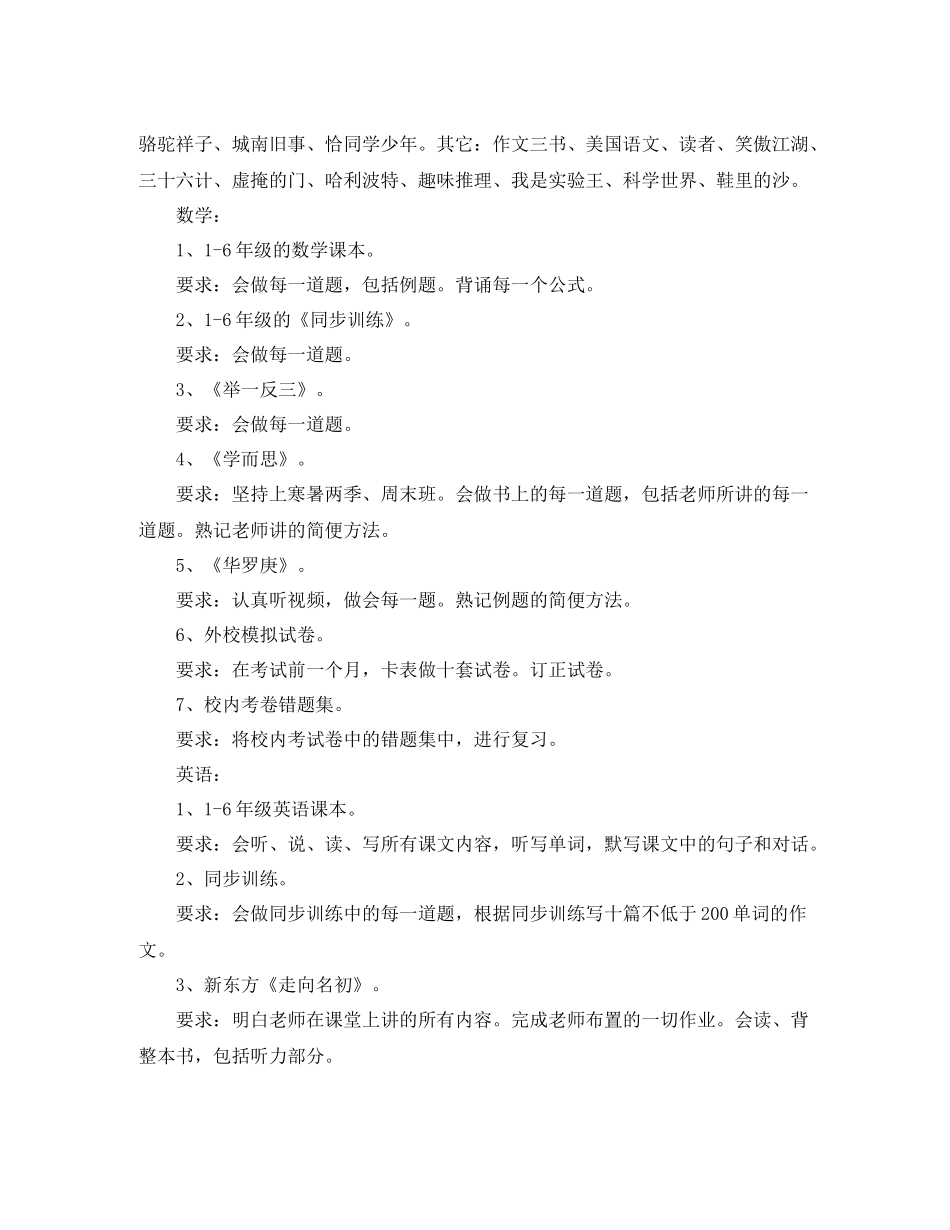 骆驼祥子、城南旧事、恰同学少年。其它：作文三书、美国语文、读者、笑傲江湖、三十六计、虚掩的门、哈利波特、趣味推理、我是实验王、科学世界、鞋里的沙。

数学：

1、1-6年级的数学课本。

要求：会做每一道题，包括例题。背诵每一个公式。

2、1-6年级的《同步训练》。

要求：会做每一道题。

3、《举一反三》。

要求：会做每一道题。

4、《学而思》。

要求：坚持上寒暑两季、周末班。会做书上的每一道题，包括老师所讲的每一道题。熟记老师讲的简便方法。

5、《华罗庚》。

要求：认真听视频，做会每一题。熟记例题的简便方法。

6、外校模拟试卷。

要求：在考试前一个月，卡表做十套试卷。订正试卷。

7、校内考卷错题集。

要求：将校内考试卷中的错题集中，进行复习。

英语：

1、1-6年级英语课本。

要求：会听、说、读、写所有课文内容，听写单词，默写课文中的句子和对话。

2、同步训练。

要求：会做同步训练中的每一道题，根据同步训练写十篇不低于200单词的作文。

3、新东方《走向名初》。

要求：明白老师在课堂上讲的所有内容。完成老师布置的一切作业。会读、背整本书，包括听力部分。